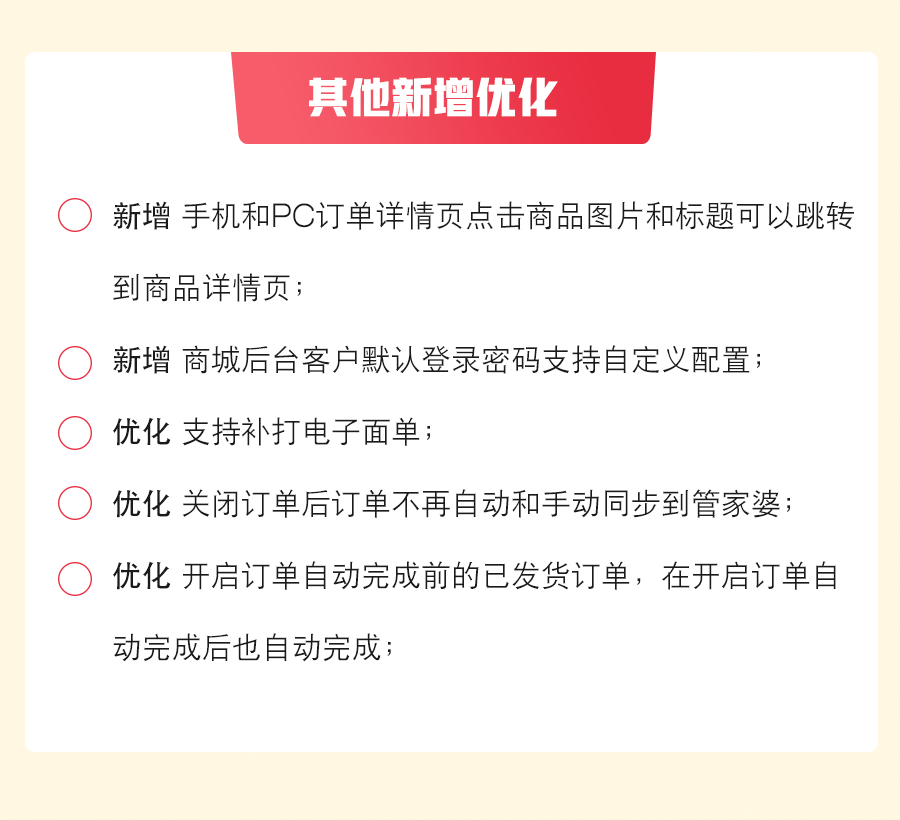 其他新增优化

新增 手机和PC订单详情页点击商品图片和标题可以跳转到商品详情页；

新增 商城后台客户默认登录密码支持自定义配置；

优化 支持补打电子面单；

优化 关闭订单后订单不再自动和手动同步到管家婆；

优化 开启订单自动完成前的已发货订单，在开启订单自动完成后也自动完成；